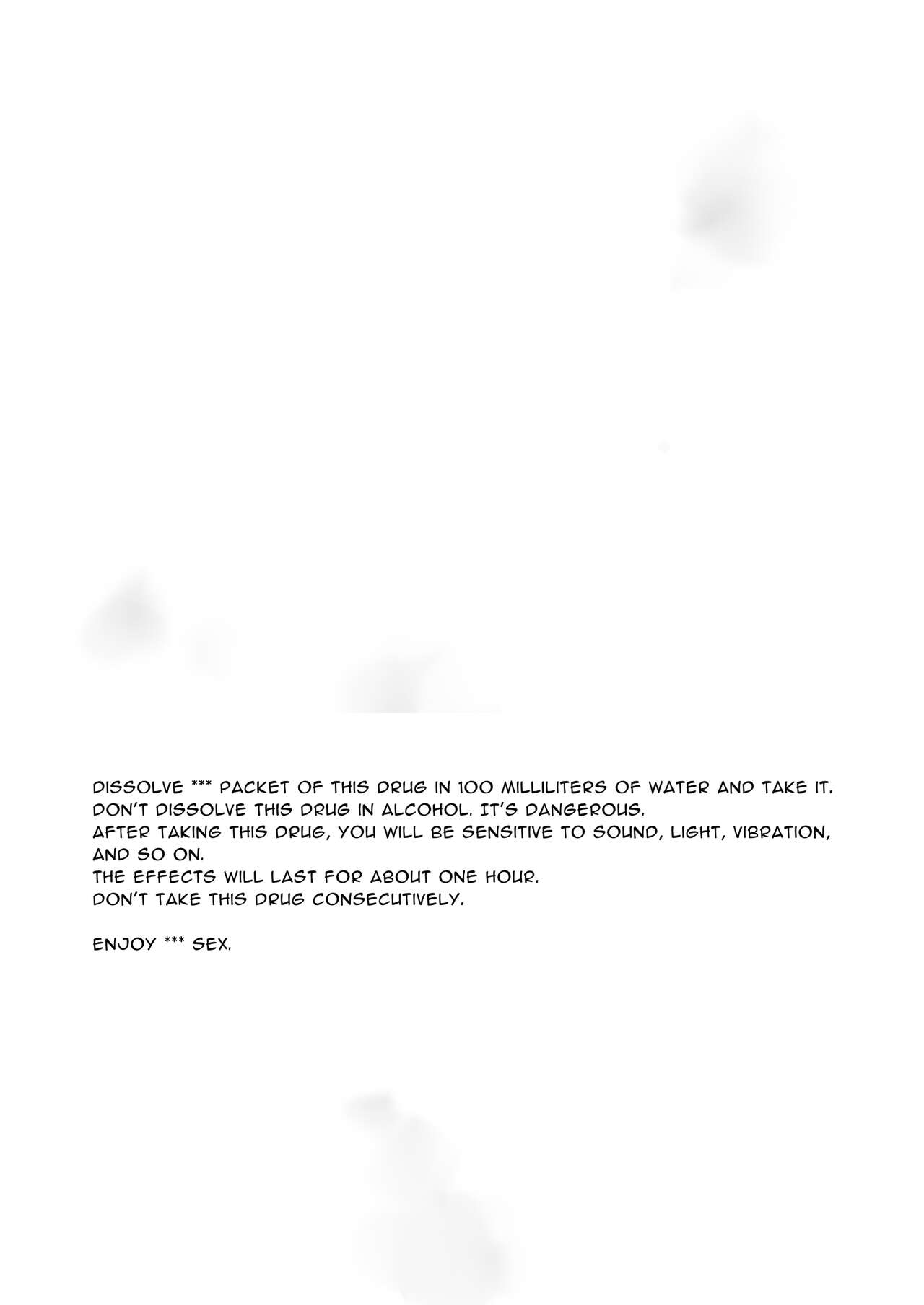 DISSOLVE *** PACKET OF THIS DRUG IN 100 MILLILITERS OF WATER AND TAKE IT.
DON'T DISSOLVE THIS DRUG IN ALCOHOL. IT'S DANGEROUS.
AFTER TAKING THIS DRUG, YOU WILL BE SENSITIVE TO SOUND, LIGHT, VIBRATION, AND SO ON.
THE EFFECTS WILL LAST FOR ABOUT ONE HOUR.
DON'T TAKE THIS DRUG CONSECUTIVELY.

ENJOY *** SEX.